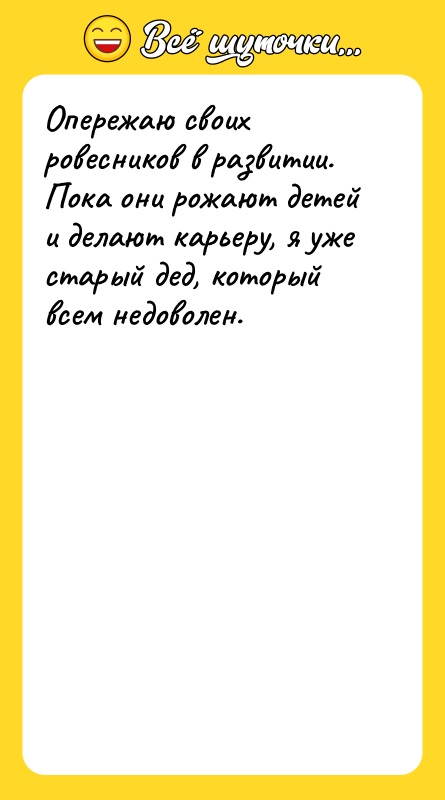 Всё шуточки...

Опережаю своих ровесников в развитии. Пока они рожают детей и делают карьеру, я уже старый дед, который всем недоволен.